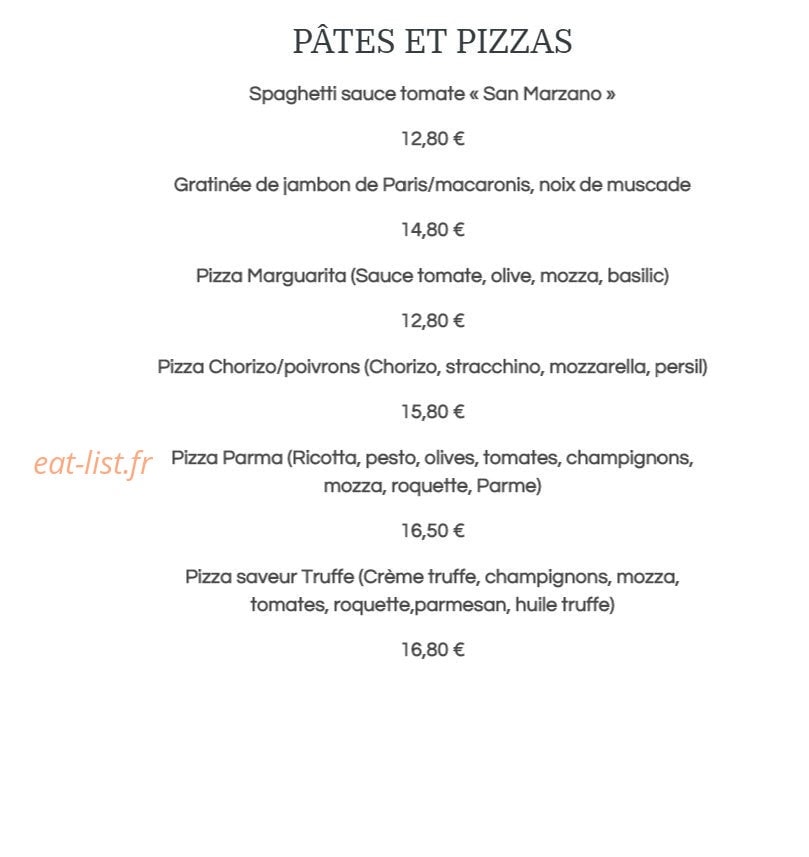 PÂTES ET PIZZAS

Spaghetti sauce tomate « San Marzano »

12,80 €

Gratinée de jambon de Paris/macaronis, noix de muscade

14,80 €

Pizza Marguarita (Sauce tomate, olive, mozza, basilic)

12,80 €

Pizza Chorizo/poivrons (Chorizo, stracchino, mozzarella, persil)

15,80 €

eat-list.fr

Pizza Parma (Ricotta, pesto, olives, tomates, champignons, mozza, roquette, Parme)

16,50 €

Pizza saveur Truffe (Crème truffe, champignons, mozza, tomates, roquette,parmesan, huile truffe)

16,80 €